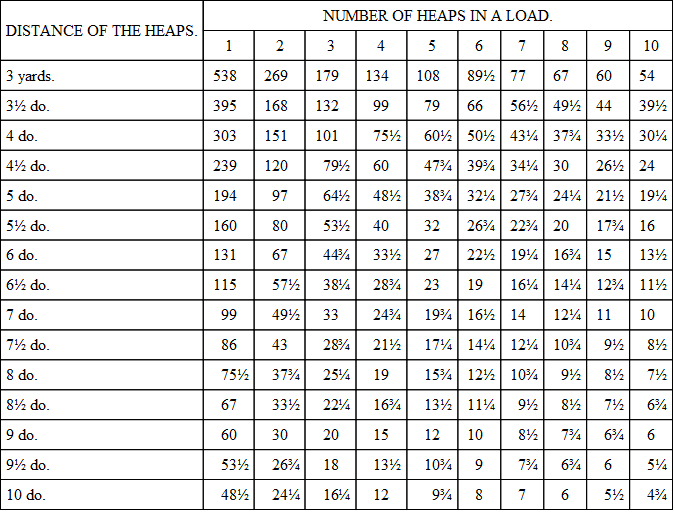 | DISTANCE OF THE HEAPS. | NUMBER OF HEAPS IN A LOAD. | | | | | | | | | |
|---|---|---|---|---|---|---|---|---|---|---|
| | 1 | 2 | 3 | 4 | 5 | 6 | 7 | 8 | 9 | 10 |
| 3 yards. | 538 | 269 | 179 | 134 | 108 | 89½ | 77 | 67 | 60 | 54 |
| 3½ do. | 395 | 168 | 132 | 99 | 79 | 66 | 56½ | 49½ | 44 | 39½ |
| 4 do. | 303 | 151 | 101 | 75½ | 60½ | 50½ | 43¼ | 37¾ | 33½ | 30¼ |
| 4½ do. | 239 | 120 | 79½ | 60 | 47¾ | 39¾ | 34¼ | 30 | 26½ | 24 |
| 5 do. | 194 | 97 | 64½ | 48½ | 38¾ | 32¼ | 27¾ | 24¼ | 21½ | 19¼ |
| 5½ do. | 160 | 80 | 53½ | 40 | 32 | 26¾ | 22¾ | 20 | 17¾ | 16 |
| 6 do. | 131 | 67 | 44¾ | 33½ | 27 | 22½ | 19¼ | 16¾ | 15 | 13½ |
| 6½ do. | 115 | 57½ | 38¼ | 28¾ | 23 | 19 | 16¼ | 14¼ | 12¾ | 11½ |
| 7 do. | 99 | 49½ | 33 | 24¾ | 19¾ | 16½ | 14 | 12¼ | 11 | 10 |
| 7½ do. | 86 | 43 | 28¾ | 21½ | 17¼ | 14¼ | 12¼ | 10¾ | 9½ | 8½ |
| 8 do. | 75½ | 37¾ | 25¼ | 19 | 15¾ | 12½ | 10¾ | 9½ | 8½ | 7½ |
| 8½ do. | 67 | 33½ | 22¼ | 16¾ | 13½ | 11¼ | 9½ | 8½ | 7½ | 6¾ |
| 9 do. | 60 | 30 | 20 | 15 | 12 | 10 | 8½ | 7¾ | 6¾ | 6 |
| 9½ do. | 53½ | 26¾ | 18 | 13½ | 10¾ | 9 | 7¾ | 6¾ | 6 | 5¼ |
| 10 do. | 48½ | 24¼ | 16¼ | 12 | 9¾ | 8 | 7 | 6 | 5½ | 4¾ |